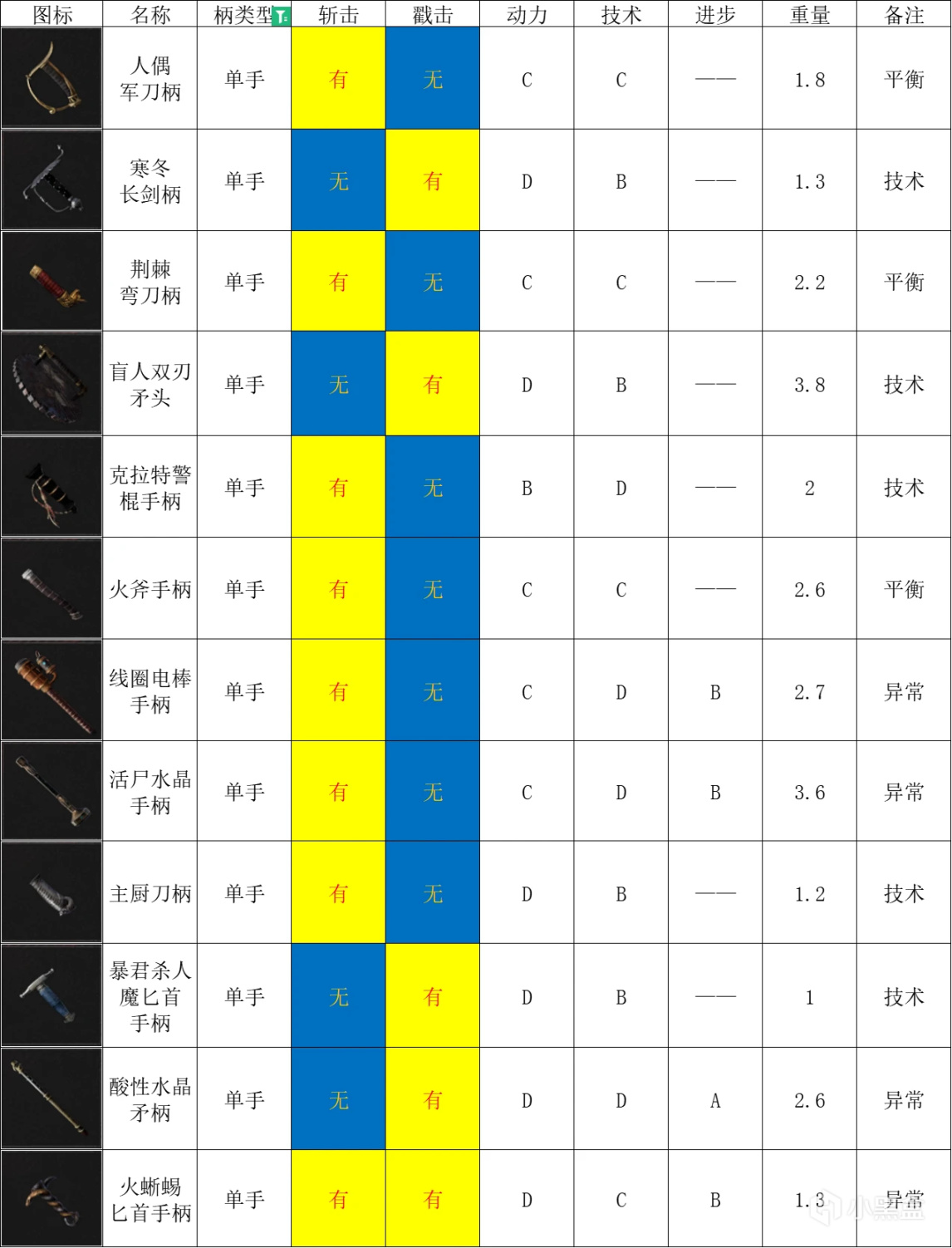 | 图标 | 名称 | 柄类型 | 斩击 | 戳击 | 动力 | 技术 | 进步 | 重量 | 备注 |
|---|---|---|---|---|---|---|---|---|---|
| | 人偶军刀柄 | 单手 | 有 | 无 | C | C | —— | 1.8 | 平衡 |
| | 寒冬长剑柄 | 单手 | 无 | 有 | D | B | —— | 1.3 | 技术 |
| | 荆棘弯刀柄 | 单手 | 有 | 无 | C | C | —— | 2.2 | 平衡 |
| | 盲人双刃矛头 | 单手 | 无 | 有 | D | B | —— | 3.8 | 技术 |
| | 克拉特警棍手柄 | 单手 | 有 | 无 | B | D | —— | 2 | 技术 |
| | 火斧手柄 | 单手 | 有 | 无 | C | C | —— | 2.6 | 平衡 |
| | 线圈电棒手柄 | 单手 | 有 | 无 | C | D | B | 2.7 | 异常 |
| | 活尸水晶手柄 | 单手 | 有 | 无 | C | D | B | 3.6 | 异常 |
| | 主厨刀柄 | 单手 | 有 | 无 | D | B | —— | 1.2 | 技术 |
| | 暴君杀人魔匕首手柄 | 单手 | 无 | 有 | D | B | —— | 1 | 技术 |
| | 酸性水晶矛柄 | 单手 | 无 | 有 | D | D | A | 2.6 | 异常 |
| | 火蜥蜴匕首手柄 | 单手 | 有 | 有 | D | C | B | 1.3 | 异常 |

小黑盒